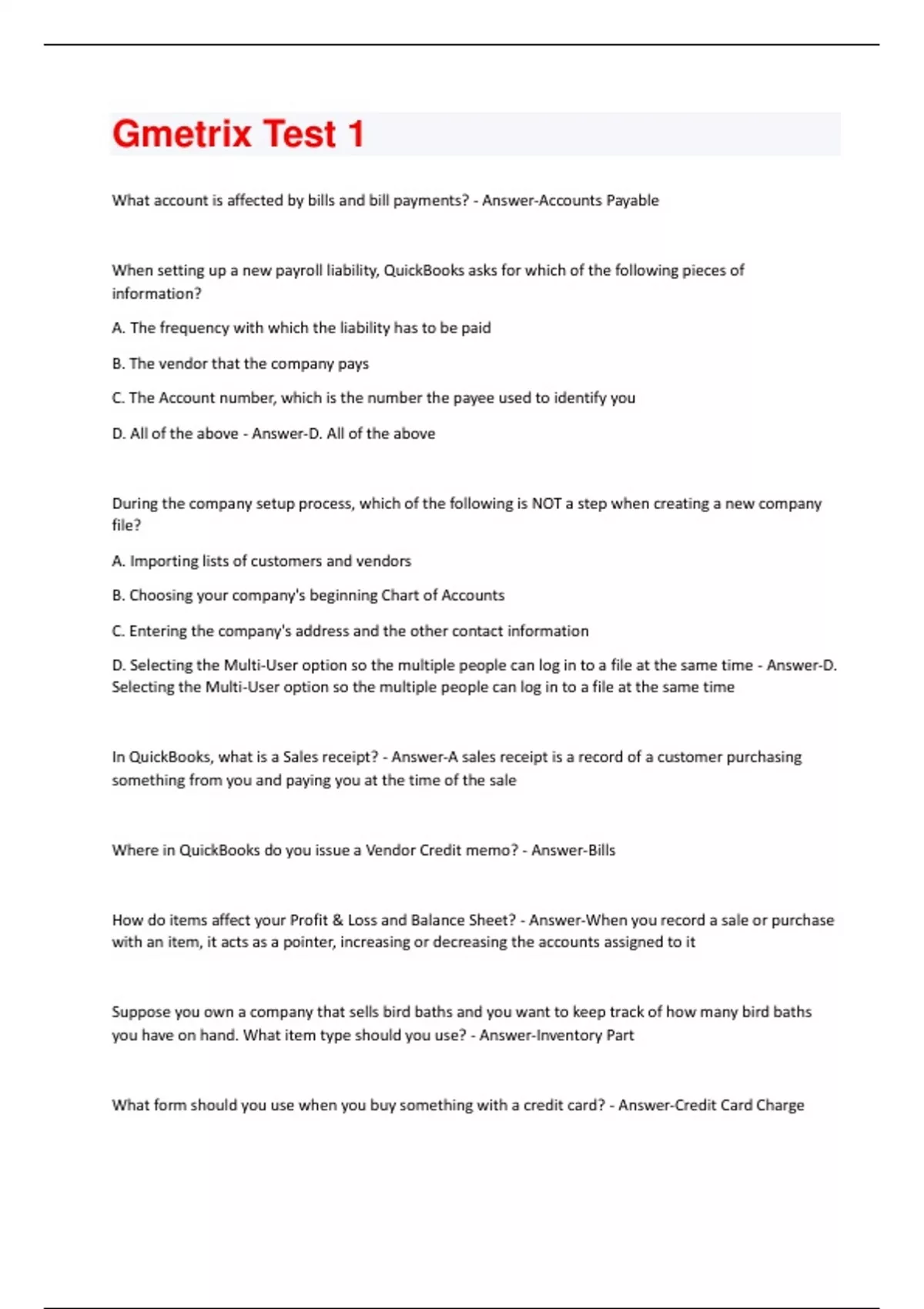 Gmetrix Test 1

What account is affected by bills and bill payments? - Answer-Accounts Payable

When setting up a new payroll liability, QuickBooks asks for which of the following pieces of information?

A. The frequency with which the liability has to be paid

B. The vendor that the company pays

C. The Account number, which is the number the payee used to identify you

D. All of the above - Answer-D. All of the above

During the company setup process, which of the following is NOT a step when creating a new company file?

A. Importing lists of customers and vendors

B. Choosing your company's beginning Chart of Accounts

C. Entering the company's address and the other contact information

D. Selecting the Multi-User option so the multiple people can log in to a file at the same time - Answer-D. Selecting the Multi-User option so the multiple people can log in to a file at the same time

In QuickBooks, what is a Sales receipt? - Answer-A sales receipt is a record of a customer purchasing something from you and paying you at the time of the sale

Where in QuickBooks do you issue a Vendor Credit memo? - Answer-Bills

How do items affect your Profit & Loss and Balance Sheet? - Answer-When you record a sale or purchase with an item, it acts as a pointer, increasing or decreasing the accounts assigned to it

Suppose you own a company that sells bird baths and you want to keep track of how many bird baths you have on hand. What item type should you use? - Answer-Inventory Part

What form should you use when you buy something with a credit card? - Answer-Credit Card Charge